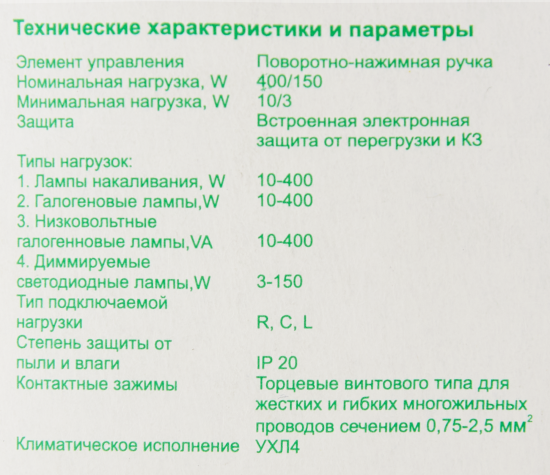 Технические характеристики и параметры

| | |
|---|---|
| Элемент управления | Поворотно-нажимная ручка |
| Номинальная нагрузка, W | 400/150 |
| Минимальная нагрузка, W | 10/3 |
| Защита | Встроенная электронная защита от перегрузки и КЗ |
| Типы нагрузок: | |
| 1. Лампы накаливания, W | 10-400 |
| 2. Галогеновые лампы,W | 10-400 |
| 3. Низковольтные галогенновые лампы,VA | 10-400 |
| 4. Диммируемые светодиодные лампы,W | 3-150 |
| Тип подключаемой нагрузки | R, C, L |
| Степень защиты от пыли и влаги | IP 20 |
| Контактные зажимы | Торцевые винтового типа для жестких и гибких многожильных проводов сечением 0,75-2,5 мм$^2$ |
| Климатическое исполнение | УХЛ4 |